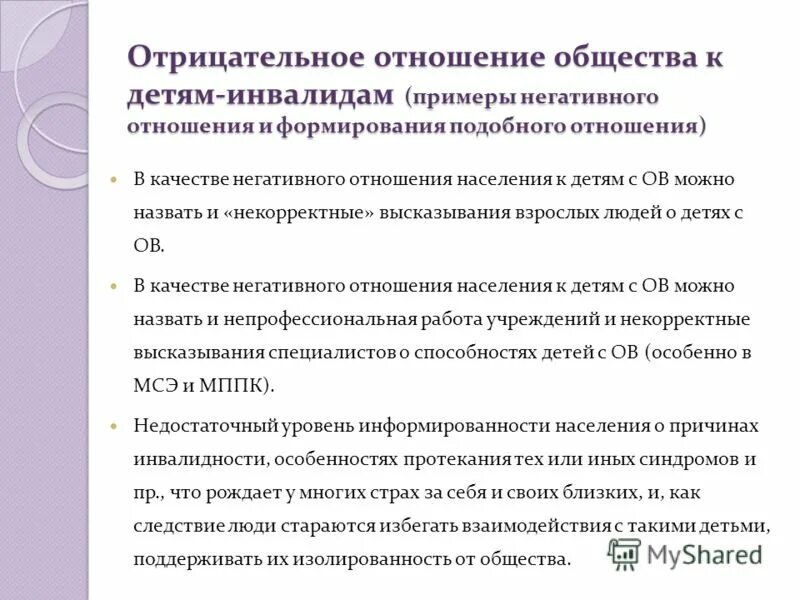 Отрицательное отношение общества к детям-инвалидам (примеры негативного отношения и формирования подобного отношения)

В качестве негативного отношения населения к детям с ОВ можно назвать и «некорректные» высказывания взрослых людей о детях с ОВ.

В качестве негативного отношения населения к детям с ОВ можно назвать и непрофессиональная работа учреждений и некорректные высказывания специалистов о способностях детей с ОВ (особенно в МСЭ и МППК).

Недостаточный уровень информированности населения о причинах инвалидности, особенностях протекания тех или иных синдромов и пр., что рождает у многих страх за себя и своих близких, и, как следствие люди стараются избегать взаимодействия с такими детьми, поддерживать их изолированность от общества.

MyShared